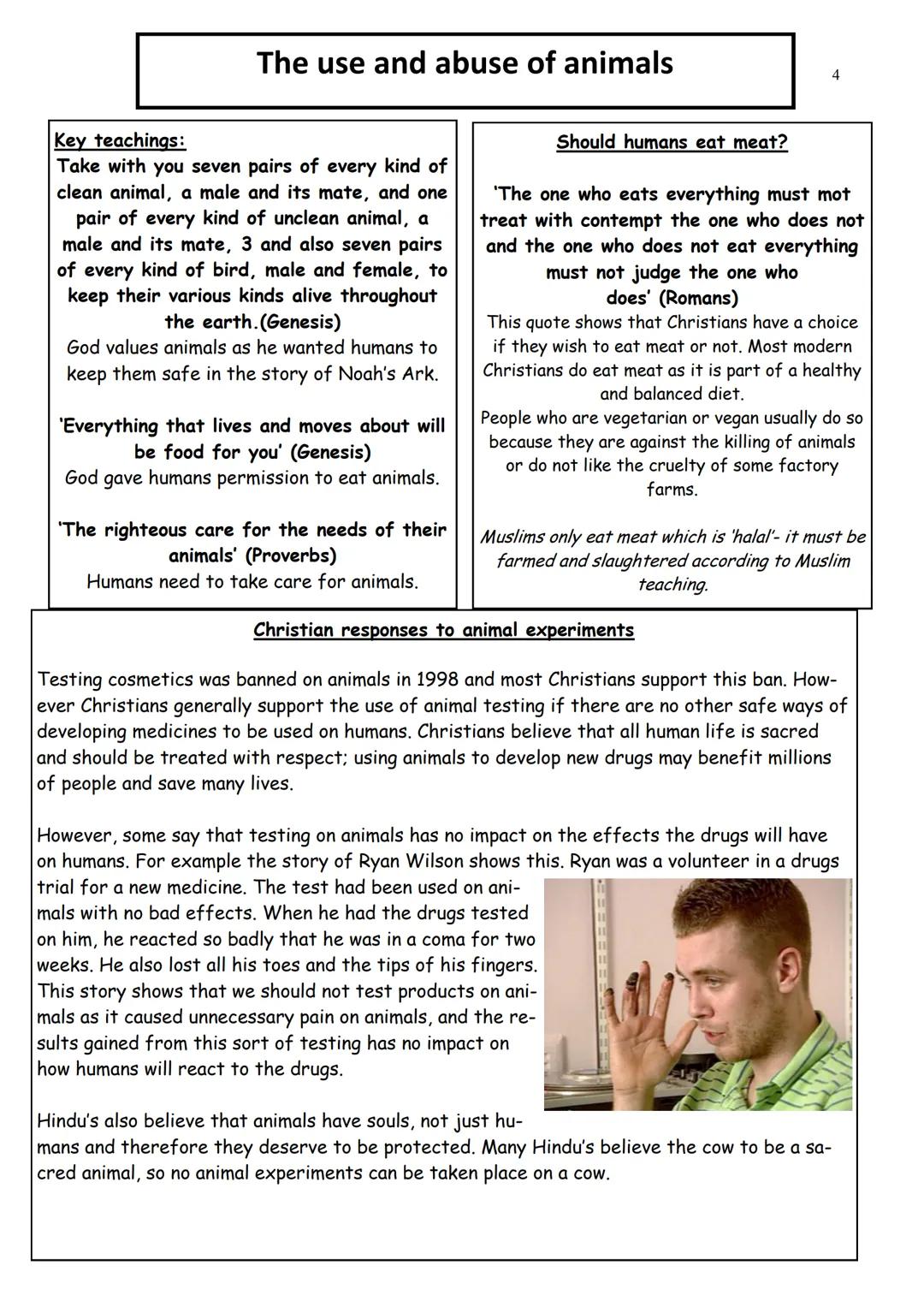 The use and abuse of animals

4

Key teachings:
Take with you seven pairs of every kind of clean animal, a male and its mate, and one pair of every kind of unclean animal, a male and its mate, 3 and also seven pairs of every kind of bird, male and female, to keep their various kinds alive throughout the earth.(Genesis)
God values animals as he wanted humans to keep them safe in the story of Noah's Ark.

'Everything that lives and moves about will be food for you' (Genesis)
God gave humans permission to eat animals.

'The righteous care for the needs of their animals' (Proverbs)
Humans need to take care for animals.

Should humans eat meat?

'The one who eats everything must mot treat with contempt the one who does not and the one who does not eat everything must not judge the one who does' (Romans)
This quote shows that Christians have a choice if they wish to eat meat or not. Most modern Christians do eat meat as it is part of a healthy and balanced diet.
People who are vegetarian or vegan usually do so because they are against the killing of animals or do not like the cruelty of some factory farms.

Muslims only eat meat which is 'halal'- it must be farmed and slaughtered according to Muslim teaching.

Christian responses to animal experiments

Testing cosmetics was banned on animals in 1998 and most Christians support this ban. However Christians generally support the use of animal testing if there are no other safe ways of developing medicines to be used on humans. Christians believe that all human life is sacred and should be treated with respect; using animals to develop new drugs may benefit millions of people and save many lives.

However, some say that testing on animals has no impact on the effects the drugs will have on humans. For example the story of Ryan Wilson shows this. Ryan was a volunteer in a drugs trial for a new medicine. The test had been used on animals with no bad effects. When he had the drugs tested on him, he reacted so badly that he was in a coma for two weeks. He also lost all his toes and the tips of his fingers. This story shows that we should not test products on animals as it caused unnecessary pain on animals, and the results gained from this sort of testing has no impact on how humans will react to the drugs.

Hindu's also believe that animals have souls, not just humans and therefore they deserve to be protected. Many Hindu's believe the cow to be a sacred animal, so no animal experiments can be taken place on a cow.